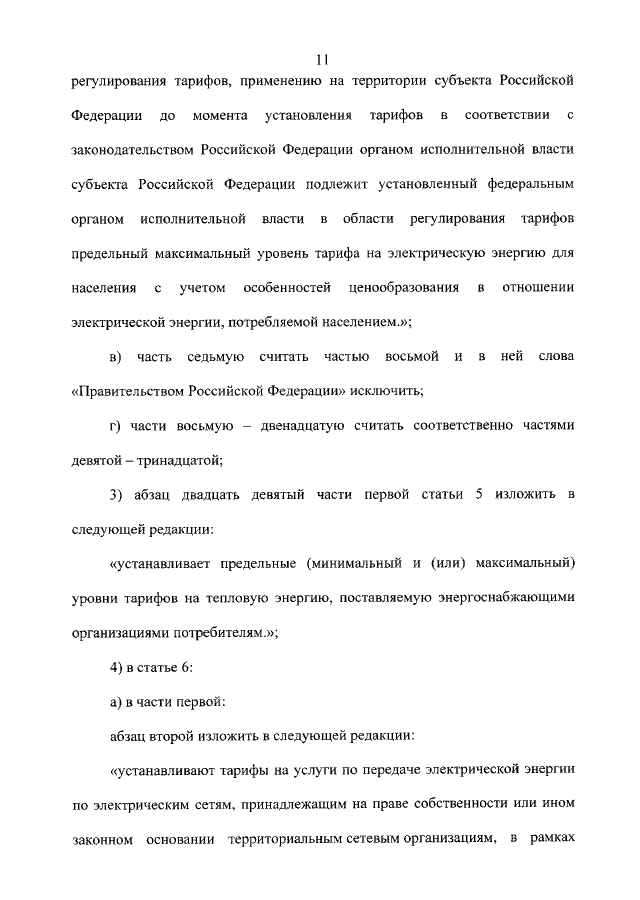 11

регулирования тарифов, применению на территории субъекта Российской Федерации до момента установления тарифов в соответствии с законодательством Российской Федерации органом исполнительной власти субъекта Российской Федерации подлежит установленный федеральным органом исполнительной власти в области регулирования тарифов предельный максимальный уровень тарифа на электрическую энергию для населения с учетом особенностей ценообразования в отношении электрической энергии, потребляемой населением.»;

в) часть седьмую считать частью восьмой и в ней слова «Правительством Российской Федерации» исключить;

г) части восьмую – двенадцатую считать соответственно частями девятой – тринадцатой;

3) абзац двадцать девятый части первой статьи 5 изложить в следующей редакции:

«устанавливает предельные (минимальный и (или) максимальный) уровни тарифов на тепловую энергию, поставляемую энергоснабжающими организациями потребителям.»;

4) в статье 6:

а) в части первой:

абзац второй изложить в следующей редакции:

«устанавливают тарифы на услуги по передаче электрической энергии по электрическим сетям, принадлежащим на праве собственности или ином законном основании территориальным сетевым организациям, в рамках